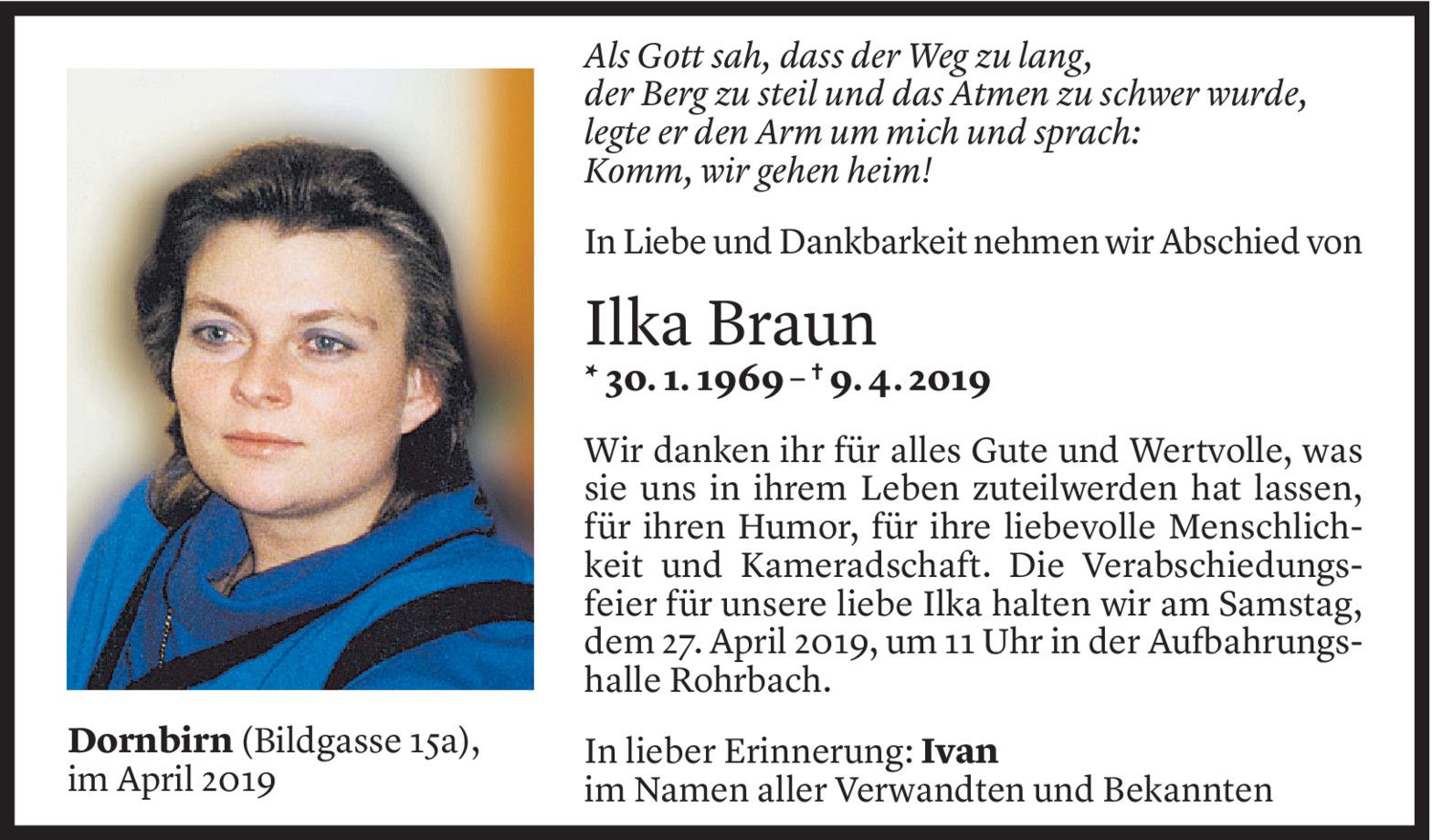 Dornbirn (Bildgasse 15a), im April 2019

Als Gott sah, dass der Weg zu lang,
der Berg zu steil und das Atmen zu schwer wurde,
legte er den Arm um mich und sprach:
Komm, wir gehen heim!

In Liebe und Dankbarkeit nehmen wir Abschied von

Ilka Braun

* 30. 1. 1969 – † 9. 4. 2019

Wir danken ihr für alles Gute und Wertvolle, was sie uns in ihrem Leben zuteilwerden hat lassen, für ihren Humor, für ihre liebevolle Menschlichkeit und Kameradschaft. Die Verabschiedungsfeier für unsere liebe Ilka halten wir am Samstag, dem 27. April 2019, um 11 Uhr in der Aufbahrungshalle Rohrbach.

In lieber Erinnerung: Ivan
im Namen aller Verwandten und Bekannten